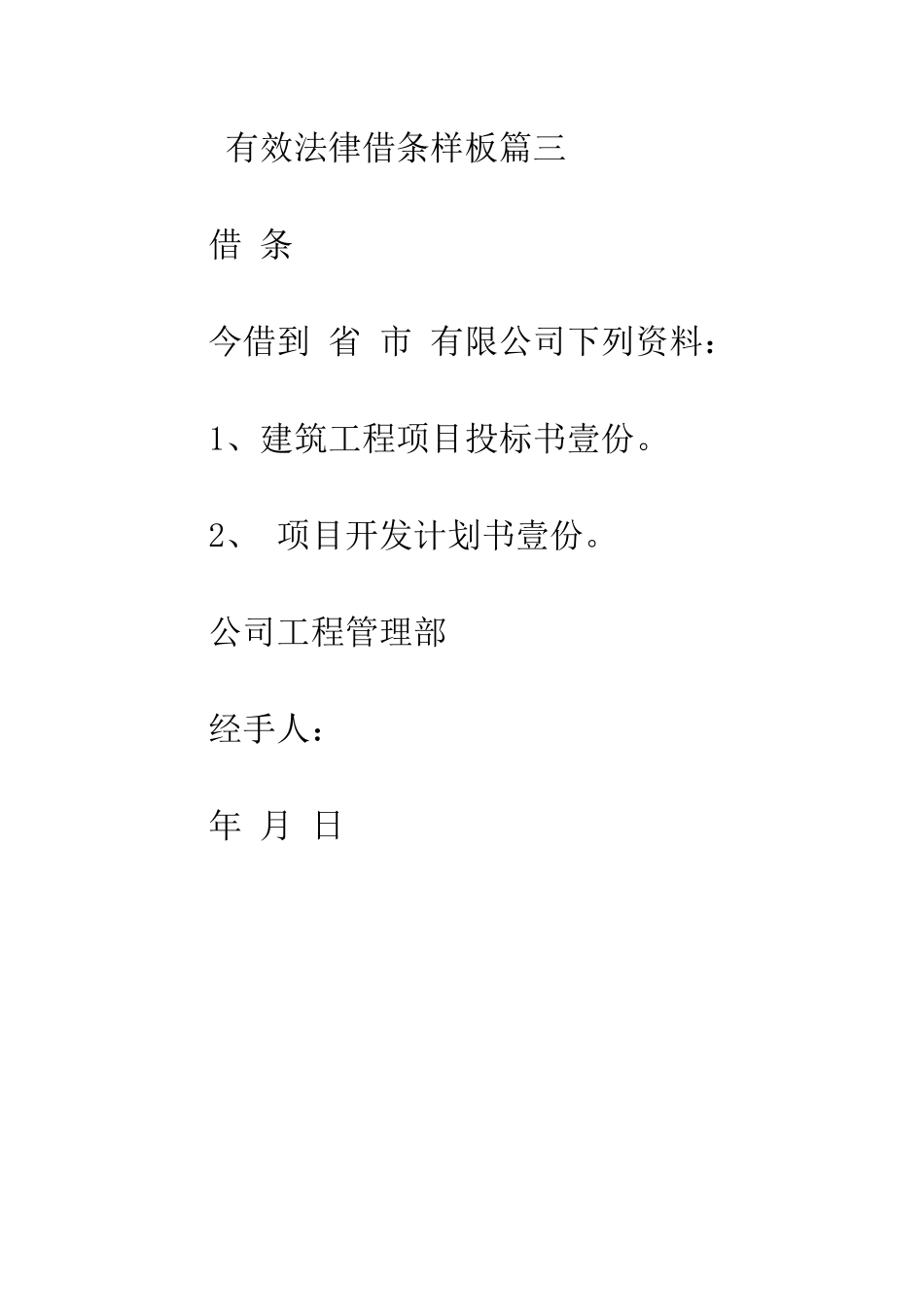 有效法律借条样板篇三

借 条

今借到 省 市 有限公司下列资料：

1、建筑工程项目投标书壹份。

2、 项目开发计划书壹份。

公司工程管理部

经手人：

年 月 日